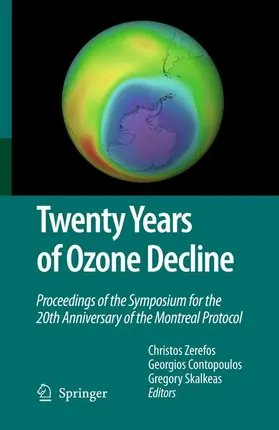 Twenty Years of Ozone Decline

Proceedings of the Symposium for the 20th Anniversary of the Montreal Protocol

Christos Zerefos
Georgios Contopoulos
Gregory Skalkeas
Editors

Springer